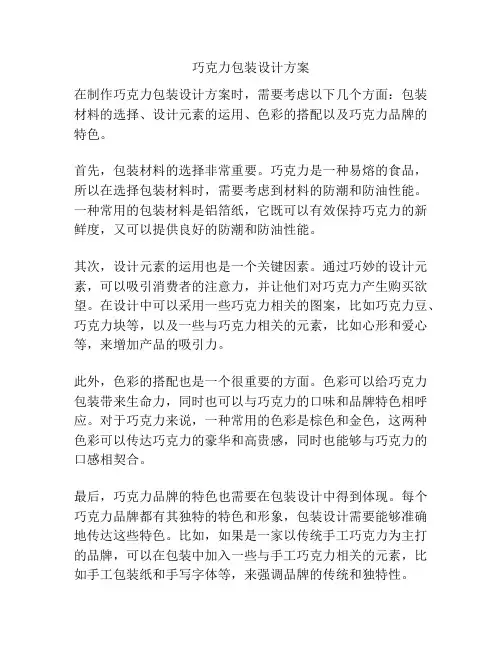 巧克力包装设计方案

在制作巧克力包装设计方案时，需要考虑以下几个方面：包装材料的选择、设计元素的运用、色彩的搭配以及巧克力品牌的特色。

首先，包装材料的选择非常重要。巧克力是一种易熔的食品，所以在选择包装材料时，需要考虑到材料的防潮和防油性能。一种常用的包装材料是铝箔纸，它既可以有效保持巧克力的新鲜度，又可以提供良好的防潮和防油性能。

其次，设计元素的运用也是一个关键因素。通过巧妙的设计元素，可以吸引消费者的注意力，并让他们对巧克力产生购买欲望。在设计中可以采用一些巧克力相关的图案，比如巧克力豆、巧克力块等，以及一些与巧克力相关的元素，比如心形和爱心等，来增加产品的吸引力。

此外，色彩的搭配也是一个很重要的方面。色彩可以给巧克力包装带来生命力，同时也可以与巧克力的口味和品牌特色相呼应。对于巧克力来说，一种常用的色彩是棕色和金色，这两种色彩可以传达巧克力的豪华和高贵感，同时也能够与巧克力的口感相契合。

最后，巧克力品牌的特色也需要在包装设计中得到体现。每个巧克力品牌都有其独特的特色和形象，包装设计需要能够准确地传达这些特色。比如，如果是一家以传统手工巧克力为主打的品牌，可以在包装中加入一些与手工巧克力相关的元素，比如手工包装纸和手写字体等，来强调品牌的传统和独特性。